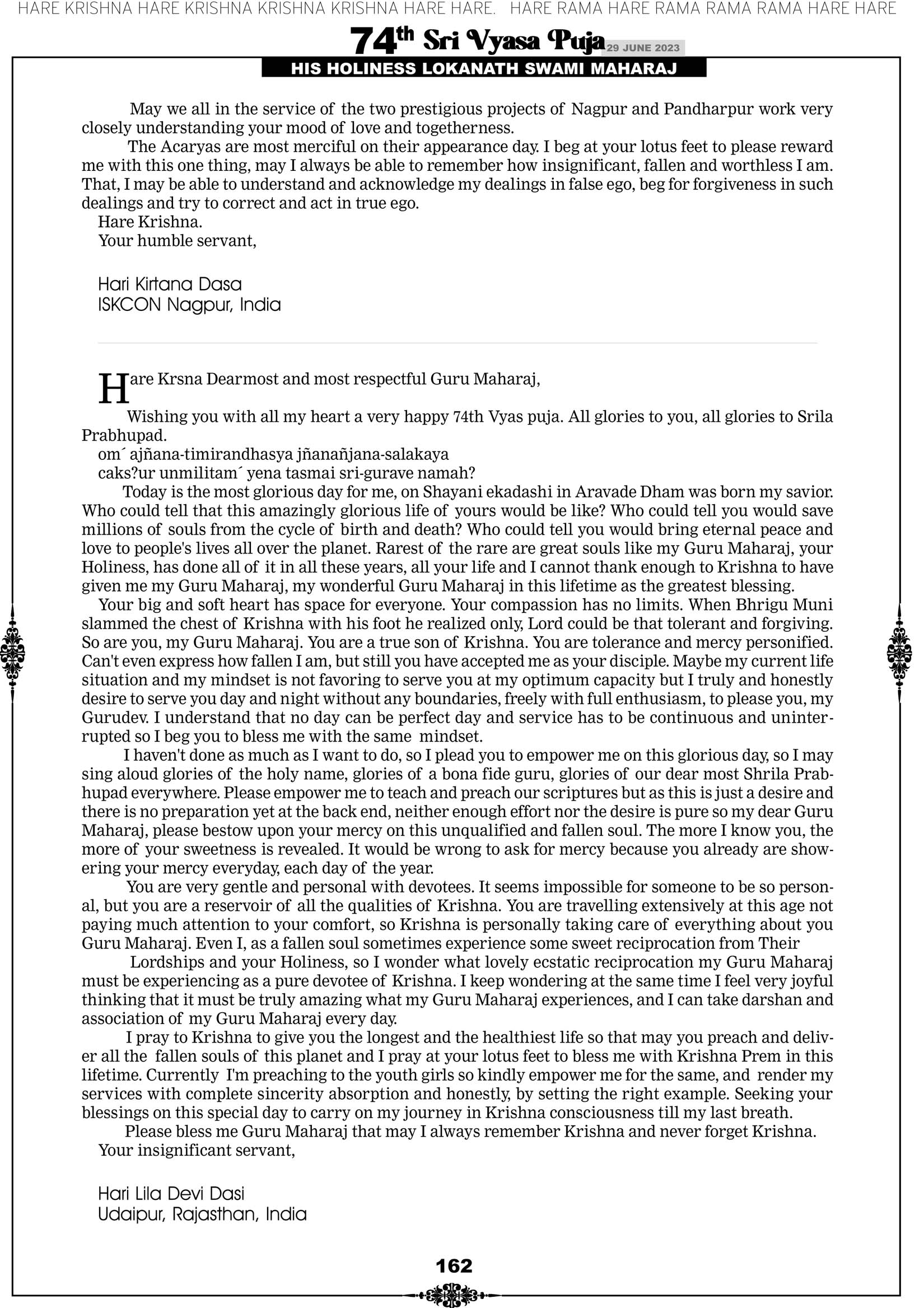 HARE KRISHNA HARE KRISHNA KRISHNA KRISHNA HARE HARE. HARE RAMA HARE RAMA RAMA RAMA HARE HARE

74th Sri Vyasa Puja 29 JUNE 2023

HIS HOLINESS LOKANATH SWAMI MAHARAJ

May we all in the service of the two prestigious projects of Nagpur and Pandharpur work very closely understanding your mood of love and togetherness.

The Acaryas are most merciful on their appearance day. I beg at your lotus feet to please reward me with this one thing, may I always be able to remember how insignificant, fallen and worthless I am. That, I may be able to understand and acknowledge my dealings in false ego, beg for forgiveness in such dealings and try to correct and act in true ego.

Hare Krishna.

Your humble servant,

Hari Kirtana Dasa
ISKCON Nagpur, India

Hare Krsna Dearmost and most respectful Guru Maharaj,

Wishing you with all my heart a very happy 74th Vyas puja. All glories to you, all glories to Srila Prabhupad.

om´ ajñana-timirandhasya jñanañjana-salakaya
caks?ur unmilitam´ yena tasmai sri-gurave namah?

Today is the most glorious day for me, on Shayani ekadashi in Aravade Dham was born my savior. Who could tell that this amazingly glorious life of yours would be like? Who could tell you would save millions of souls from the cycle of birth and death? Who could tell you would bring eternal peace and love to people's lives all over the planet. Rarest of the rare are great souls like my Guru Maharaj, your Holiness, has done all of it in all these years, all your life and I cannot thank enough to Krishna to have given me my Guru Maharaj, my wonderful Guru Maharaj in this lifetime as the greatest blessing.

Your big and soft heart has space for everyone. Your compassion has no limits. When Bhrigu Muni slammed the chest of Krishna with his foot he realized only, Lord could be that tolerant and forgiving. So are you, my Guru Maharaj. You are a true son of Krishna. You are tolerance and mercy personified. Can't even express how fallen I am, but still you have accepted me as your disciple. Maybe my current life situation and my mindset is not favoring to serve you at my optimum capacity but I truly and honestly desire to serve you day and night without any boundaries, freely with full enthusiasm, to please you, my Gurudev. I understand that no day can be perfect day and service has to be continuous and uninterrupted so I beg you to bless me with the same mindset.

I haven't done as much as I want to do, so I plead you to empower me on this glorious day, so I may sing aloud glories of the holy name, glories of a bona fide guru, glories of our dear most Shrila Prabhupad everywhere. Please empower me to teach and preach our scriptures but as this is just a desire and there is no preparation yet at the back end, neither enough effort nor the desire is pure so my dear Guru Maharaj, please bestow upon your mercy on this unqualified and fallen soul. The more I know you, the more of your sweetness is revealed. It would be wrong to ask for mercy because you already are showering your mercy everyday, each day of the year.

You are very gentle and personal with devotees. It seems impossible for someone to be so personal, but you are a reservoir of all the qualities of Krishna. You are travelling extensively at this age not paying much attention to your comfort, so Krishna is personally taking care of everything about you Guru Maharaj. Even I, as a fallen soul sometimes experience some sweet reciprocation from Their

Lordships and your Holiness, so I wonder what lovely ecstatic reciprocation my Guru Maharaj must be experiencing as a pure devotee of Krishna. I keep wondering at the same time I feel very joyful thinking that it must be truly amazing what my Guru Maharaj experiences, and I can take darshan and association of my Guru Maharaj every day.

I pray to Krishna to give you the longest and the healthiest life so that may you preach and deliver all the fallen souls of this planet and I pray at your lotus feet to bless me with Krishna Prem in this lifetime. Currently I'm preaching to the youth girls so kindly empower me for the same, and render my services with complete sincerity absorption and honestly, by setting the right example. Seeking your blessings on this special day to carry on my journey in Krishna consciousness till my last breath.

Please bless me Guru Maharaj that may I always remember Krishna and never forget Krishna.

Your insignificant servant,

Hari Lila Devi Dasi
Udaipur, Rajasthan, India

162